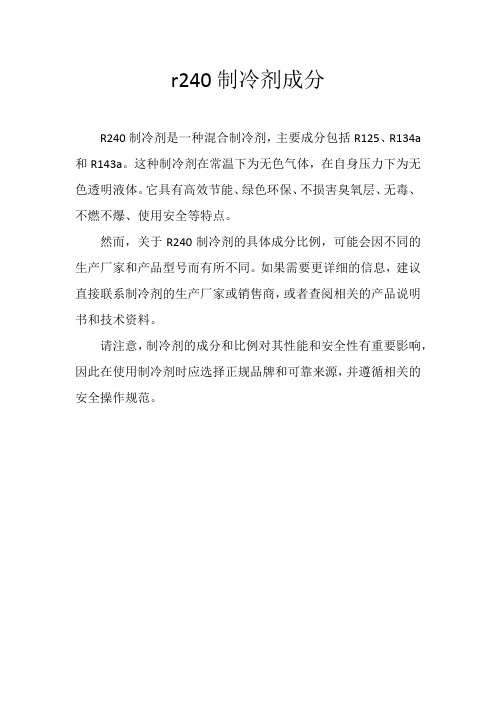 r240 制冷剂成分

R240 制冷剂是一种混合制冷剂，主要成分包括 R125、R134a 和 R143a。这种制冷剂在常温下为无色气体，在自身压力下为无色透明液体。它具有高效节能、绿色环保、不损害臭氧层、无毒、不燃不爆、使用安全等特点。

然而，关于 R240 制冷剂的具体成分比例，可能会因不同的生产厂家和产品型号而有所不同。如果需要更详细的信息，建议直接联系制冷剂的生产厂家或销售商，或者查阅相关的产品说明书和技术资料。

请注意，制冷剂的成分和比例对其性能和安全性有重要影响，因此在使用制冷剂时应选择正规品牌和可靠来源，并遵循相关的安全操作规范。